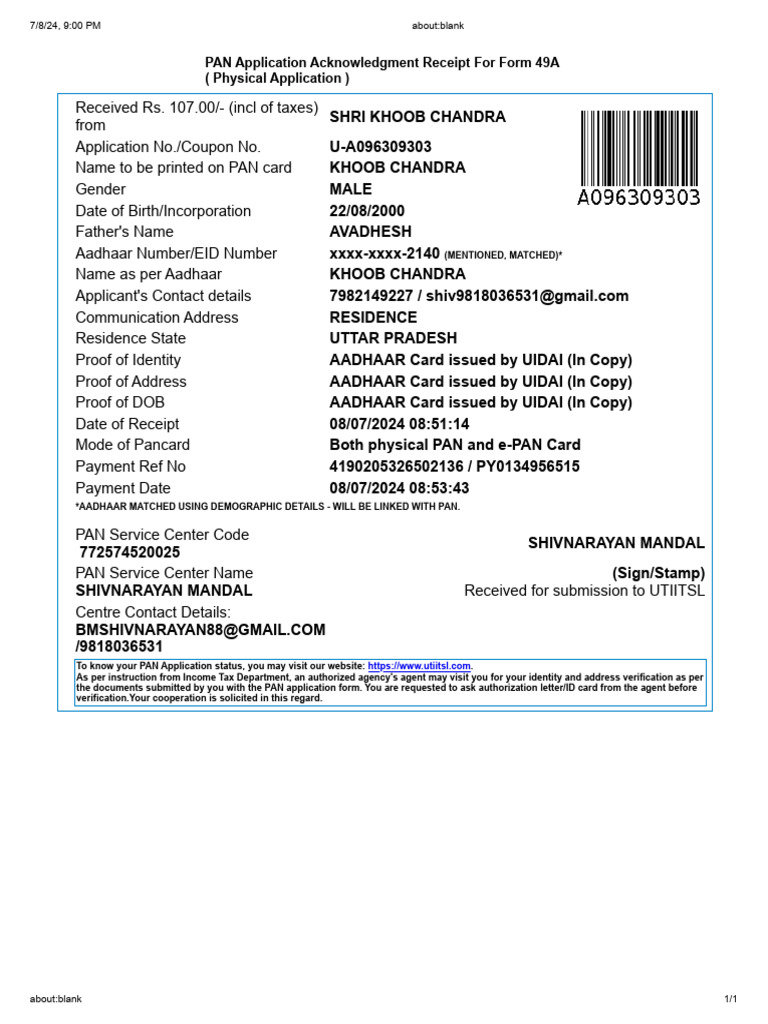 7/8/24, 9:00 PM about:blank

PAN Application Acknowledgment Receipt For Form 49A
( Physical Application )

| | |
|---|---|
| Received Rs. 107.00/- (incl of taxes) from | SHRI KHOOB CHANDRA |
| Application No./Coupon No. | U-A096309303 |
| Name to be printed on PAN card | KHOOB CHANDRA |
| Gender | MALE |
| Date of Birth/Incorporation | 22/08/2000 |
| Father's Name | AVADHESH |
| Aadhaar Number/EID Number | xxxx-xxxx-2140 (MENTIONED, MATCHED)* |
| Name as per Aadhaar | KHOOB CHANDRA |
| Applicant's Contact details | 7982149227 / shiv9818036531@gmail.com |
| Communication Address | RESIDENCE |
| Residence State | UTTAR PRADESH |
| Proof of Identity | AADHAAR Card issued by UIDAI (In Copy) |
| Proof of Address | AADHAAR Card issued by UIDAI (In Copy) |
| Proof of DOB | AADHAAR Card issued by UIDAI (In Copy) |
| Date of Receipt | 08/07/2024 08:51:14 |
| Mode of Pancard | Both physical PAN and e-PAN Card |
| Payment Ref No | 4190205326502136 / PY0134956515 |
| Payment Date | 08/07/2024 08:53:43 |

A096309303

*AADHAAR MATCHED USING DEMOGRAPHIC DETAILS - WILL BE LINKED WITH PAN.

PAN Service Center Code
772574520025
PAN Service Center Name
SHIVNARAYAN MANDAL
Centre Contact Details:
BMSHIVNARAYAN88@GMAIL.COM
/9818036531

SHIVNARAYAN MANDAL
(Sign/Stamp)
Received for submission to UTIITSL

To know your PAN Application status, you may visit our website: https://www.utiitsl.com.
As per instruction from Income Tax Department, an authorized agency's agent may visit you for your identity and address verification as per the documents submitted by you with the PAN application form. You are requested to ask authorization letter/ID card from the agent before verification.Your cooperation is solicited in this regard.

about:blank 1/1